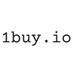 1buy.io